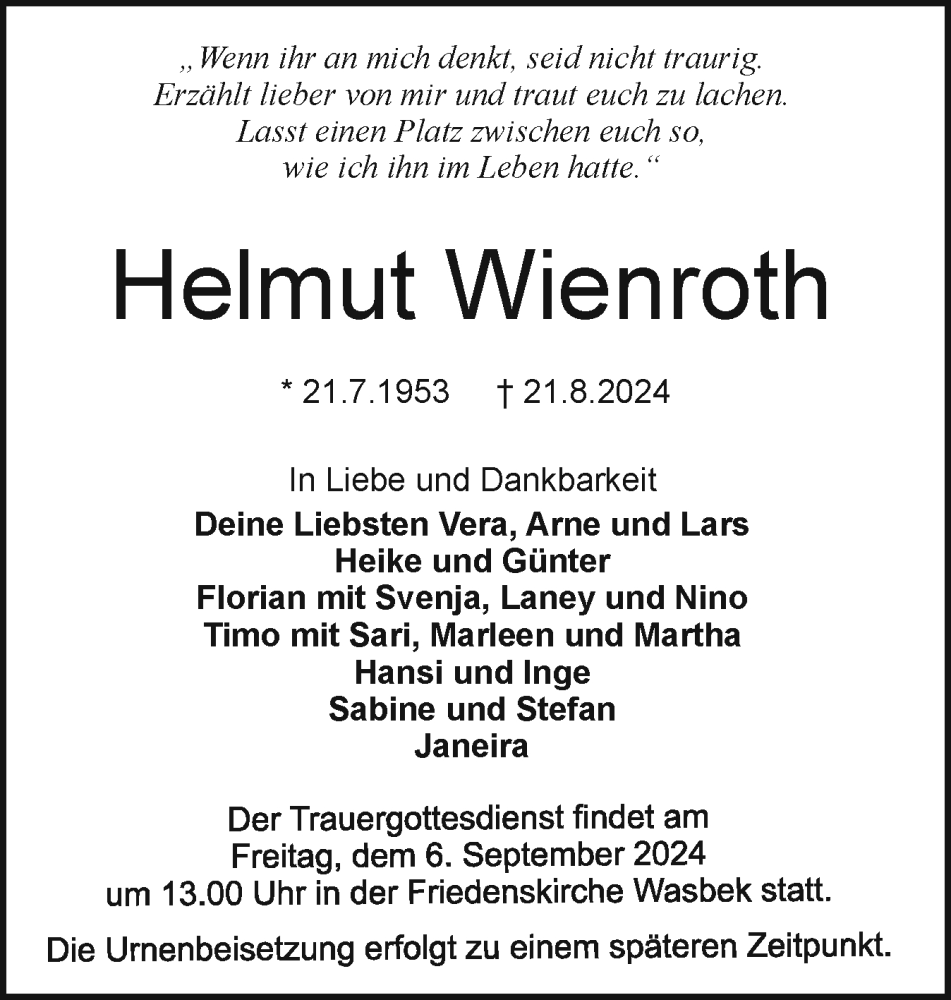 „Wenn ihr an mich denkt, seid nicht traurig.
Erzählt lieber von mir und traut euch zu lachen.
Lasst einen Platz zwischen euch so,
wie ich ihn im Leben hatte.“

Helmut Wienroth

* 21.7.1953 † 21.8.2024

In Liebe und Dankbarkeit
Deine Liebsten Vera, Arne und Lars
Heike und Günter
Florian mit Svenja, Laney und Nino
Timo mit Sari, Marleen und Martha
Hansi und Inge
Sabine und Stefan
Janeira

Der Trauergottesdienst findet am
Freitag, dem 6. September 2024
um 13.00 Uhr in der Friedenskirche Wasbek statt.

Die Urnenbeisetzung erfolgt zu einem späteren Zeitpunkt.